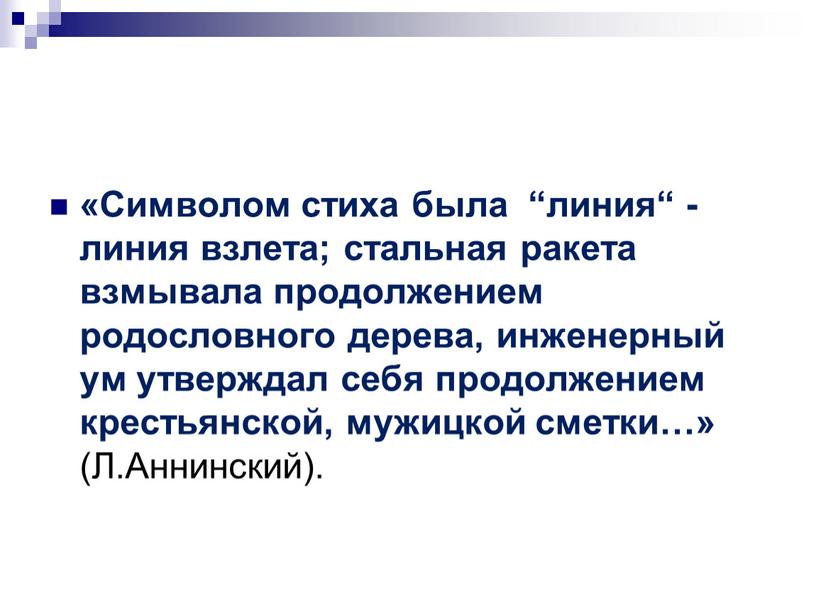 «Символом стиха была “линия“ - линия взлета; стальная ракета взмывала продолжением родословного дерева, инженерный ум утверждал себя продолжением крестьянской, мужицкой сметки…» (Л.Аннинский).